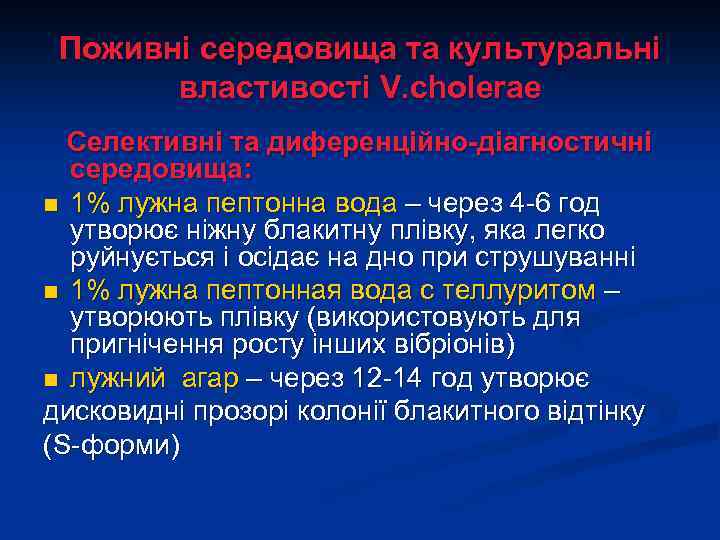 Поживні середовища та культуральні властивості V.cholerae

Селективні та диференційно-діагностичні середовища:

■ 1% лужна пептонна вода – через 4-6 год утворює ніжну блакитну плівку, яка легко руйнується і осідає на дно при струшуванні

■ 1% лужна пептонная вода с теллуритом – утворюють плівку (використовують для пригнічення росту інших вібріонів)

■ лужний агар – через 12-14 год утворює дисковидні прозорі колонії блакитного відтінку (S-форми)